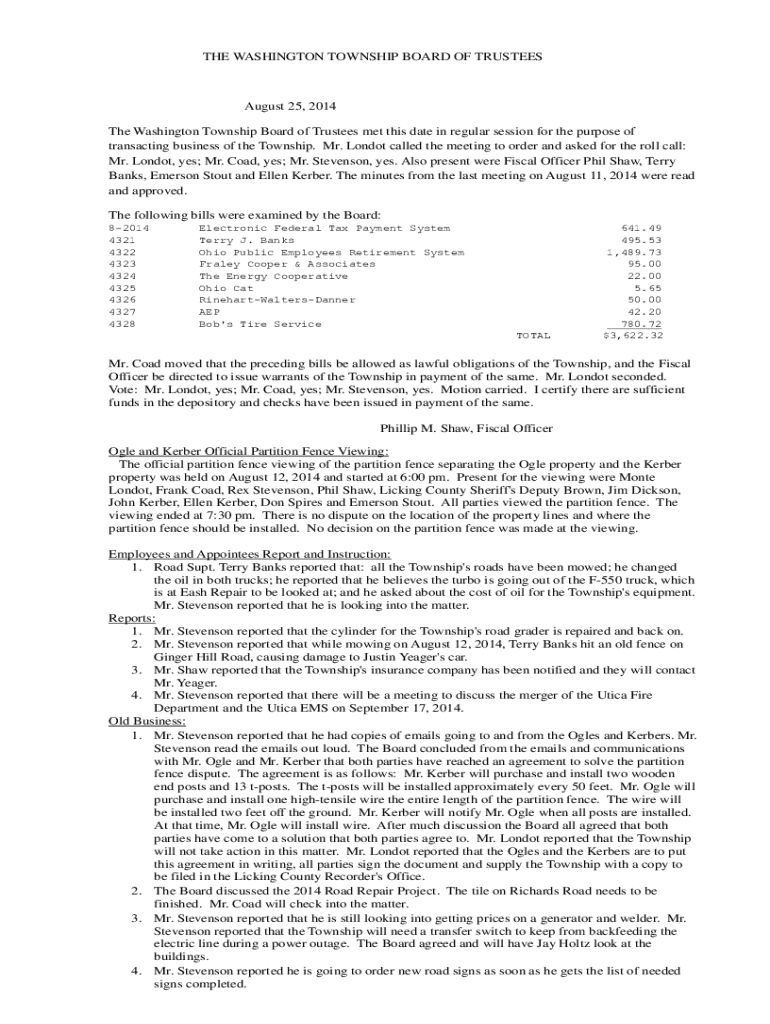 THE WASHINGTON TOWNSHIP BOARD OF TRUSTEES

August 25, 2014

The Washington Township Board of Trustees met this date in regular session for the purpose of transacting business of the Township. Mr. Londot called the meeting to order and asked for the roll call: Mr. Londot, yes; Mr. Coad, yes; Mr. Stevenson, yes. Also present were Fiscal Officer Phil Shaw, Terry Banks, Emerson Stout and Ellen Kerber. The minutes from the last meeting on August 11, 2014 were read and approved.

The following bills were examined by the Board:

| | | |
|---|---|---|
| 8-2014 | Electronic Federal Tax Payment System | 641.49 |
| 4321 | Terry J. Banks | 495.53 |
| 4322 | Ohio Public Employees Retirement System | 1,489.73 |
| 4323 | Fraley Cooper & Associates | 95.00 |
| 4324 | The Energy Cooperative | 22.00 |
| 4325 | Ohio Cat | 5.65 |
| 4326 | Rinehart-Walters-Danner | 50.00 |
| 4327 | AEP | 42.20 |
| 4328 | Bob's Tire Service | 780.72 |
| | TOTAL | $3,622.32 |

Mr. Coad moved that the preceding bills be allowed as lawful obligations of the Township, and the Fiscal Officer be directed to issue warrants of the Township in payment of the same. Mr. Londot seconded. Vote: Mr. Londot, yes; Mr. Coad, yes; Mr. Stevenson, yes. Motion carried. I certify there are sufficient funds in the depository and checks have been issued in payment of the same.

Phillip M. Shaw, Fiscal Officer

Ogle and Kerber Official Partition Fence Viewing:
The official partition fence viewing of the partition fence separating the Ogle property and the Kerber property was held on August 12, 2014 and started at 6:00 pm. Present for the viewing were Monte Londot, Frank Coad, Rex Stevenson, Phil Shaw, Licking County Sheriff's Deputy Brown, Jim Dickson, John Kerber, Ellen Kerber, Don Spires and Emerson Stout. All parties viewed the partition fence. The viewing ended at 7:30 pm. There is no dispute on the location of the property lines and where the partition fence should be installed. No decision on the partition fence was made at the viewing.

Employees and Appointees Report and Instruction:
1. Road Supt. Terry Banks reported that: all the Township's roads have been mowed; he changed the oil in both trucks; he reported that he believes the turbo is going out of the F-550 truck, which is at Eash Repair to be looked at; and he asked about the cost of oil for the Township's equipment. Mr. Stevenson reported that he is looking into the matter.
Reports:
1. Mr. Stevenson reported that the cylinder for the Township's road grader is repaired and back on.
2. Mr. Stevenson reported that while mowing on August 12, 2014, Terry Banks hit an old fence on Ginger Hill Road, causing damage to Justin Yeager's car.
3. Mr. Shaw reported that the Township's insurance company has been notified and they will contact Mr. Yeager.
4. Mr. Stevenson reported that there will be a meeting to discuss the merger of the Utica Fire Department and the Utica EMS on September 17, 2014.
Old Business:
1. Mr. Stevenson reported that he had copies of emails going to and from the Ogles and Kerbers. Mr. Stevenson read the emails out loud. The Board concluded from the emails and communications with Mr. Ogle and Mr. Kerber that both parties have reached an agreement to solve the partition fence dispute. The agreement is as follows: Mr. Kerber will purchase and install two wooden end posts and 13 t-posts. The t-posts will be installed approximately every 50 feet. Mr. Ogle will purchase and install one high-tensile wire the entire length of the partition fence. The wire will be installed two feet off the ground. Mr. Kerber will notify Mr. Ogle when all posts are installed. At that time, Mr. Ogle will install wire. After much discussion the Board all agreed that both parties have come to a solution that both parties agree to. Mr. Londot reported that the Township will not take action in this matter. Mr. Londot reported that the Ogles and the Kerbers are to put this agreement in writing, all parties sign the document and supply the Township with a copy to be filed in the Licking County Recorder's Office.
2. The Board discussed the 2014 Road Repair Project. The tile on Richards Road needs to be finished. Mr. Coad will check into the matter.
3. Mr. Stevenson reported that he is still looking into getting prices on a generator and welder. Mr. Stevenson reported that the Township will need a transfer switch to keep from backfeeding the electric line during a power outage. The Board agreed and will have Jay Holtz look at the buildings.
4. Mr. Stevenson reported he is going to order new road signs as soon as he gets the list of needed signs completed.